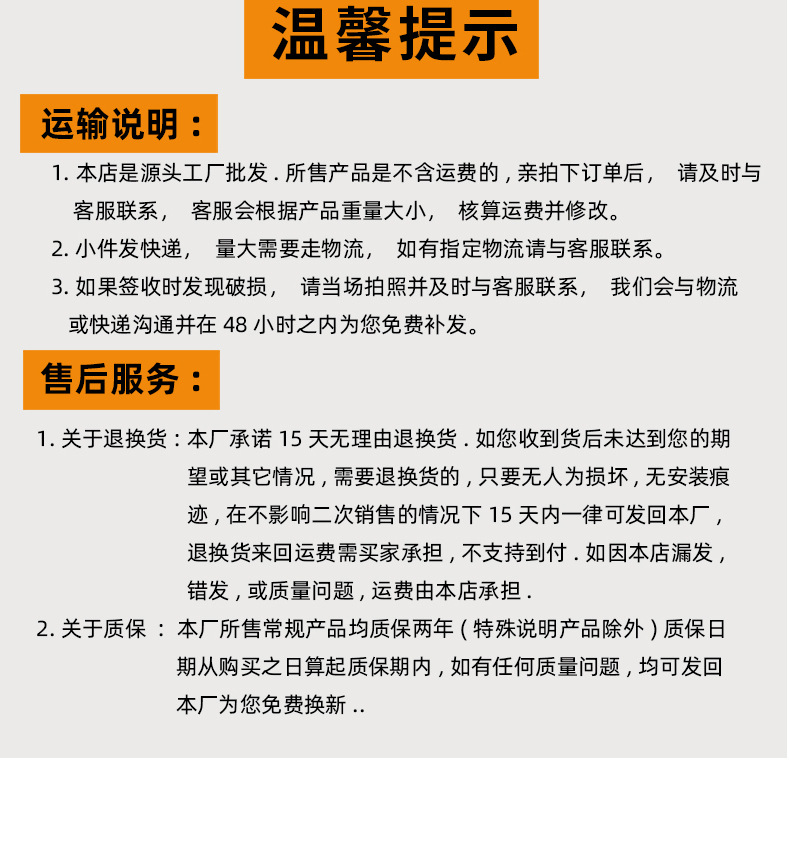 温馨提示

运输说明：

1. 本店是源头工厂批发 . 所售产品是不含运费的 , 亲拍下订单后， 请及时与客服联系， 客服会根据产品重量大小， 核算运费并修改。

2. 小件发快递， 量大需要走物流， 如有指定物流请与客服联系。

3. 如果签收时发现破损， 请当场拍照并及时与客服联系， 我们会与物流或快递沟通并在 48 小时之内为您免费补发。

售后服务：

1. 关于退换货 : 本厂承诺 15 天无理由退换货 . 如您收到货后未达到您的期望或其它情况 , 需要退换货的 , 只要无人为损坏 , 无安装痕迹 , 在不影响二次销售的情况下 15 天内一律可发回本厂 , 退换货来回运费需买家承担 , 不支持到付 . 如因本店漏发 , 错发 , 或质量问题 , 运费由本店承担 .

2. 关于质保 ： 本厂所售常规产品均质保两年 ( 特殊说明产品除外 ) 质保日期从购买之日算起质保期内 , 如有任何质量问题 , 均可发回本厂为您免费换新 ..